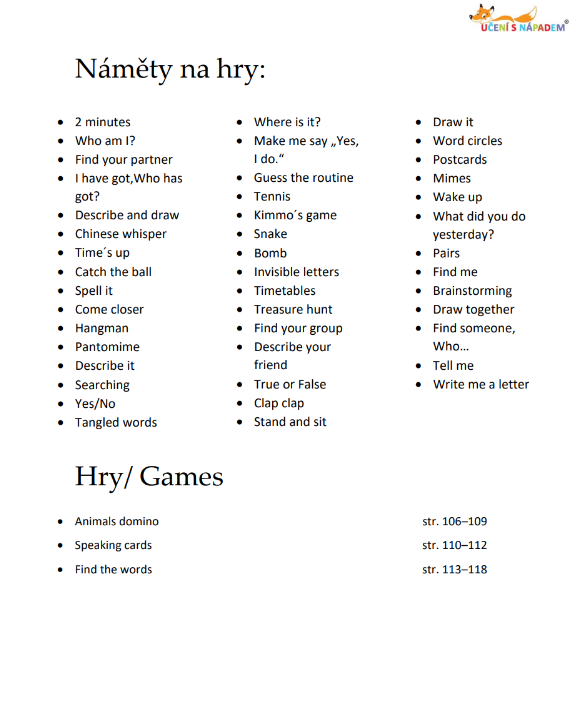 UČENÍ S NÁPADEM®

Náměty na hry:

• 2 minutes
• Who am I?
• Find your partner
• I have got,Who has got?
• Describe and draw
• Chinese whisper
• Time´s up
• Catch the ball
• Spell it
• Come closer
• Hangman
• Pantomime
• Describe it
• Searching
• Yes/No
• Tangled words

• Where is it?
• Make me say „Yes, I do.“
• Guess the routine
• Tennis
• Kimmo´s game
• Snake
• Bomb
• Invisible letters
• Timetables
• Treasure hunt
• Find your group
• Describe your friend
• True or False
• Clap clap
• Stand and sit

• Draw it
• Word circles
• Postcards
• Mimes
• Wake up
• What did you do yesterday?
• Pairs
• Find me
• Brainstorming
• Draw together
• Find someone, Who…
• Tell me
• Write me a letter

Hry/ Games

• Animals domino str. 106–109
• Speaking cards str. 110–112
• Find the words str. 113–118